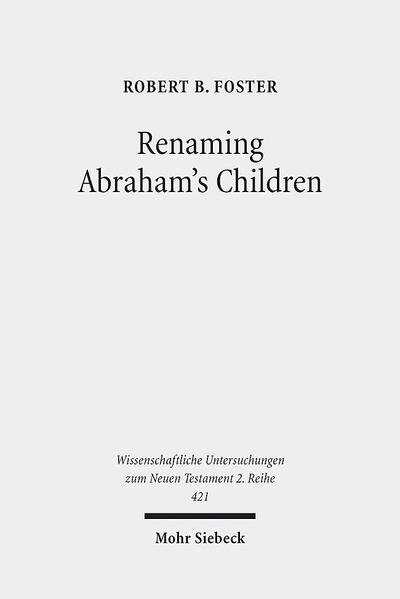 ROBERT B. FOSTER

Renaming Abraham's Children

Wissenschaftliche Untersuchungen zum Neuen Testament 2. Reihe 421

Mohr Siebeck